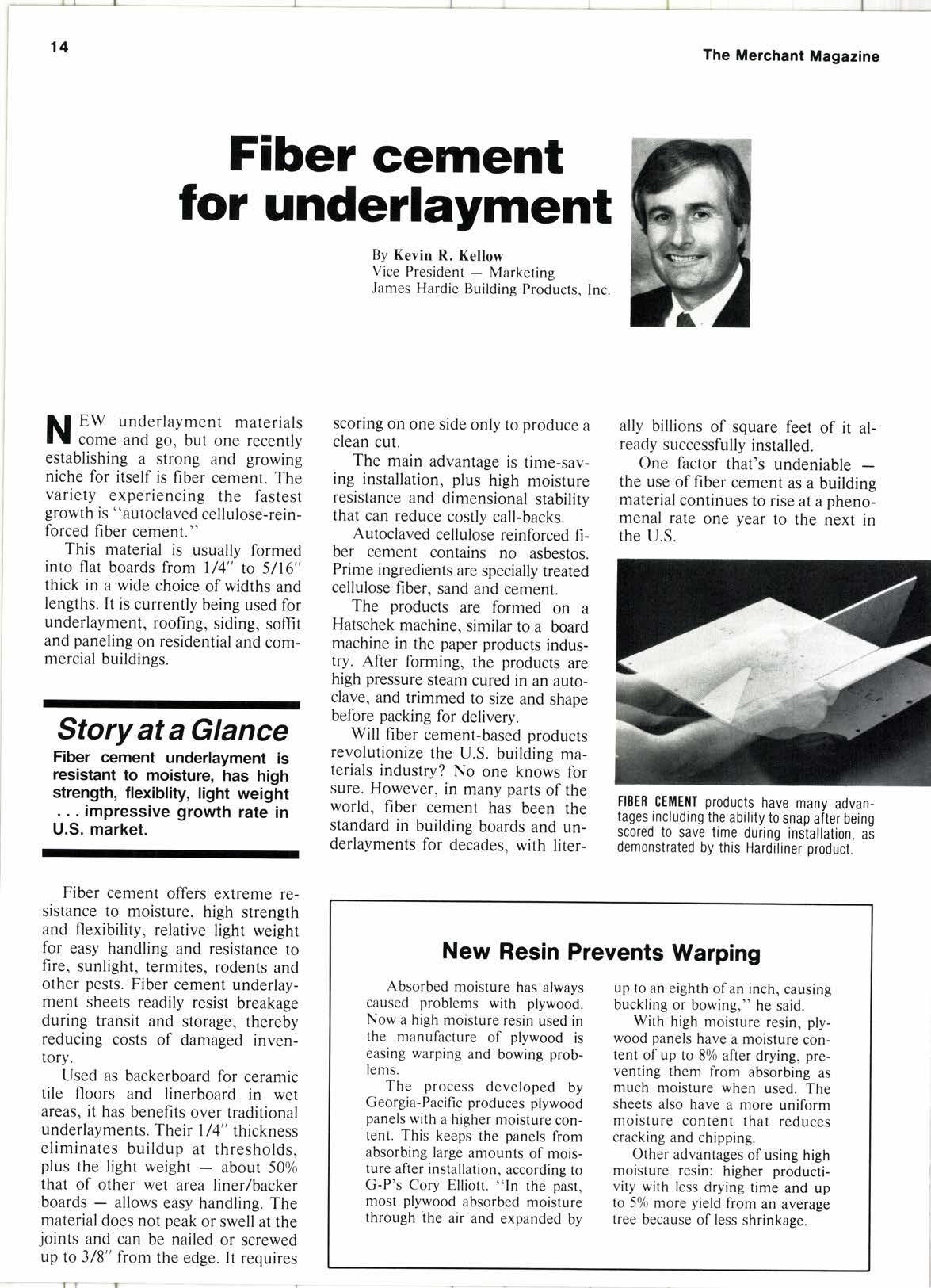 14

The Merchant Magazine

Fiber cement for underlayment

By Kevin R. Kellow
Vice President — Marketing
James Hardie Building Products, Inc.

NEW underlayment materials come and go, but one recently establishing a strong and growing niche for itself is fiber cement. The variety experiencing the fastest growth is "autoclaved cellulose-reinforced fiber cement."

This material is usually formed into flat boards from 1/4" to 5/16" thick in a wide choice of widths and lengths. It is currently being used for underlayment, roofing, siding, soffit and paneling on residential and commercial buildings.

Story at a Glance
Fiber cement underlayment is resistant to moisture, has high strength, flexiblity, light weight . . . impressive growth rate in U.S. market.

Fiber cement offers extreme resistance to moisture, high strength and flexibility, relative light weight for easy handling and resistance to fire, sunlight, termites, rodents and other pests. Fiber cement underlayment sheets readily resist breakage during transit and storage, thereby reducing costs of damaged inventory.

Used as backerboard for ceramic tile floors and linerboard in wet areas, it has benefits over traditional underlayments. Their 1/4" thickness eliminates buildup at thresholds, plus the light weight — about 50% that of other wet area liner/backer boards — allows easy handling. The material does not peak or swell at the joints and can be nailed or screwed up to 3/8" from the edge. It requires scoring on one side only to produce a clean cut.

The main advantage is time-saving installation, plus high moisture resistance and dimensional stability that can reduce costly call-backs.

Autoclaved cellulose reinforced fiber cement contains no asbestos. Prime ingredients are specially treated cellulose fiber, sand and cement.

The products are formed on a Hatschek machine, similar to a board machine in the paper products industry. After forming, the products are high pressure steam cured in an autoclave, and trimmed to size and shape before packing for delivery.

Will fiber cement-based products revolutionize the U.S. building materials industry? No one knows for sure. However, in many parts of the world, fiber cement has been the standard in building boards and underlayments for decades, with literally billions of square feet of it already successfully installed.

One factor that's undeniable — the use of fiber cement as a building material continues to rise at a phenomenal rate one year to the next in the U.S.

FIBER CEMENT products have many advantages including the ability to snap after being scored to save time during installation, as demonstrated by this Hardiliner product.

New Resin Prevents Warping

Absorbed moisture has always caused problems with plywood. Now a high moisture resin used in the manufacture of plywood is easing warping and bowing problems.

The process developed by Georgia-Pacific produces plywood panels with a higher moisture content. This keeps the panels from absorbing large amounts of moisture after installation, according to G-P's Cory Elliott. "In the past, most plywood absorbed moisture through the air and expanded by up to an eighth of an inch, causing buckling or bowing," he said.

With high moisture resin, plywood panels have a moisture content of up to 8% after drying, preventing them from absorbing as much moisture when used. The sheets also have a more uniform moisture content that reduces cracking and chipping.

Other advantages of using high moisture resin: higher productivity with less drying time and up to 5% more yield from an average tree because of less shrinkage.